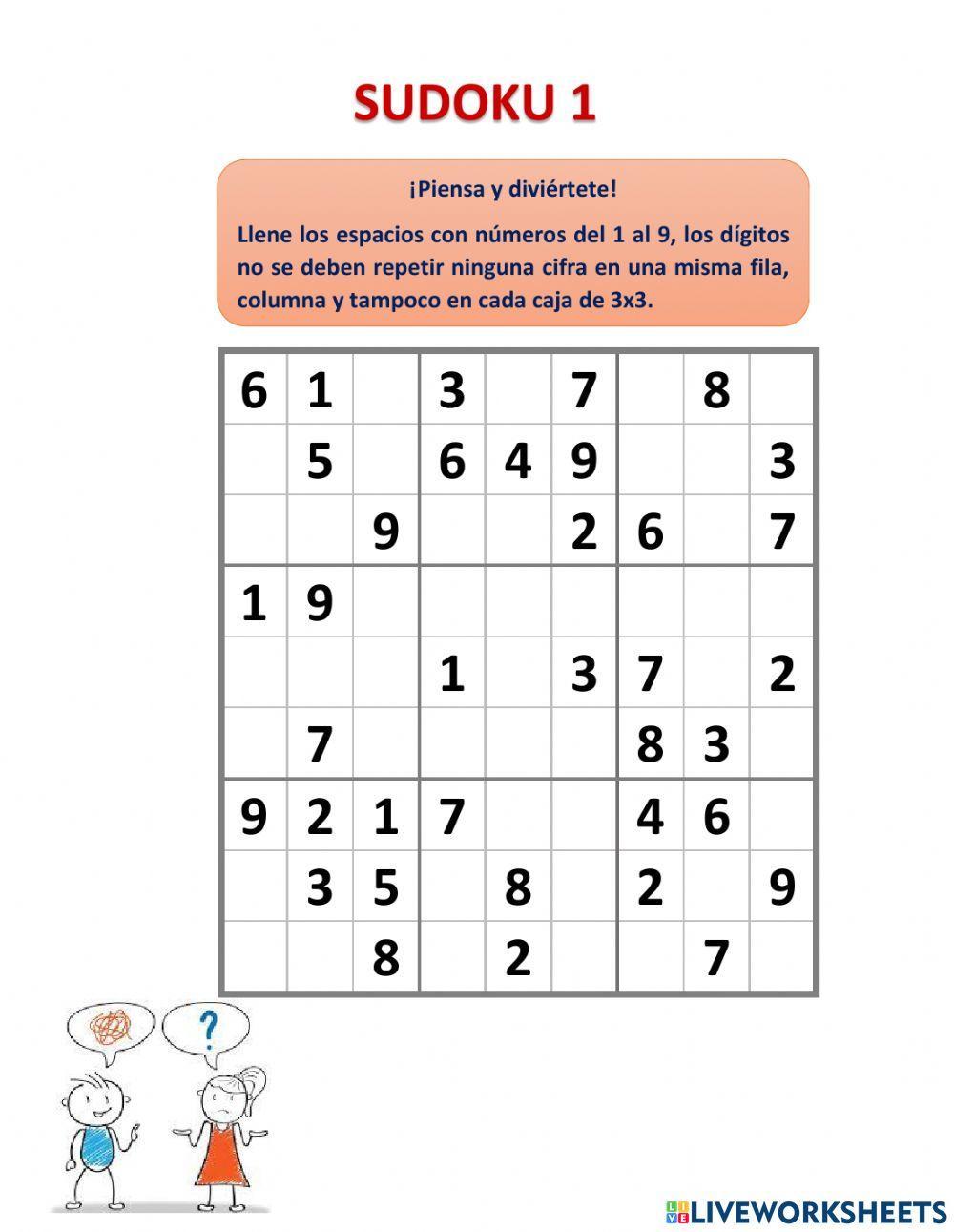 SUDOKU 1

¡Piensa y diviértete!

Llene los espacios con números del 1 al 9, los dígitos no se deben repetir ninguna cifra en una misma fila, columna y tampoco en cada caja de 3x3.

| | | | | | | | | |
|---|---|---|---|---|---|---|---|---|
| 6 | 1 | | 3 | | 7 | | 8 | |
| | 5 | | 6 | 4 | 9 | | | 3 |
| | | 9 | | | 2 | 6 | | 7 |
| 1 | 9 | | | | | | | |
| | | | 1 | | 3 | 7 | | 2 |
| | 7 | | | | | 8 | 3 | |
| 9 | 2 | 1 | 7 | | | 4 | 6 | |
| | 3 | 5 | | 8 | | 2 | | 9 |
| | | 8 | | 2 | | | 7 | |

?

LIVEWORKSHEETS